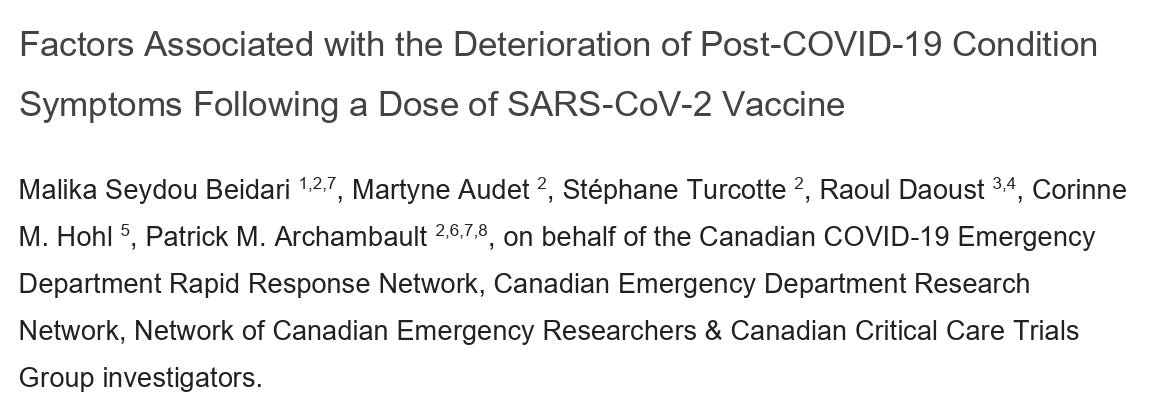 Factors Associated with the Deterioration of Post-COVID-19 Condition Symptoms Following a Dose of SARS-CoV-2 Vaccine

Malika Seydou Beidari $^{1,2,7}$, Martyne Audet $^{2}$, Stéphane Turcotte $^{2}$, Raoul Daoust $^{3,4}$, Corinne M. Hohl $^{5}$, Patrick M. Archambault $^{2,6,7,8}$, on behalf of the Canadian COVID-19 Emergency Department Rapid Response Network, Canadian Emergency Department Research Network, Network of Canadian Emergency Researchers & Canadian Critical Care Trials Group investigators.